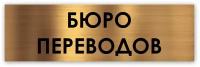 БЮРО
ПЕРЕВОДОВ